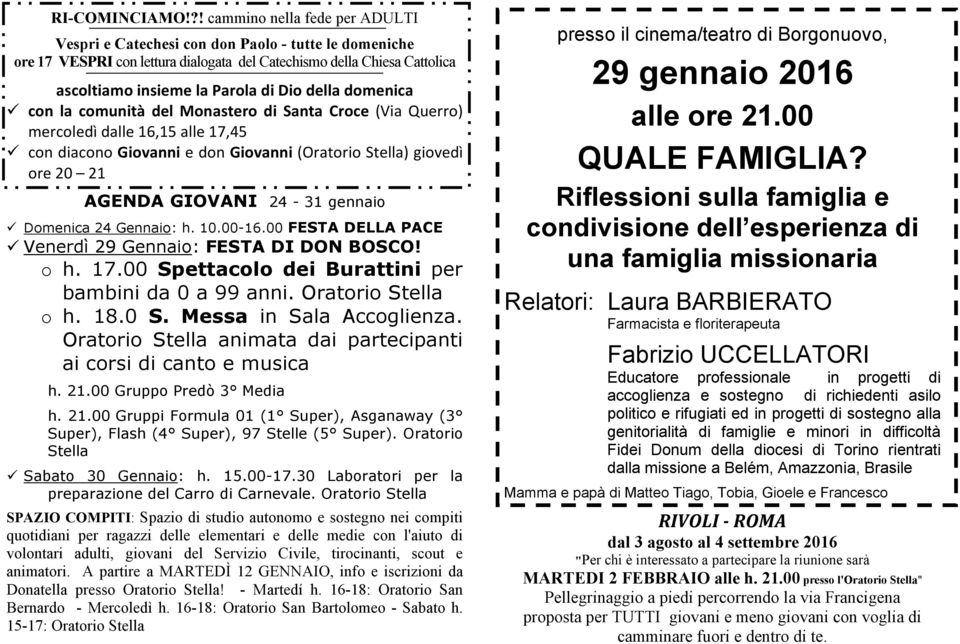 RI-COMINCIAMO!?! cammino nella fede per ADULTI

Vespri e Catechesi con don Paolo - tutte le domeniche
ore 17 VESPRI con lettura dialogata del Catechismo della Chiesa Cattolica

ascoltiamo insieme la Parola di Dio della domenica
✓ con la comunità del Monastero di Santa Croce (Via Querro) mercoledì dalle 16,15 alle 17,45
✓ con diacono Giovanni e don Giovanni (Oratorio Stella) giovedì ore 20 – 21

AGENDA GIOVANI 24 - 31 gennaio

✓ Domenica 24 Gennaio: h. 10.00-16.00 FESTA DELLA PACE
✓ Venerdì 29 Gennaio: FESTA DI DON BOSCO!
o h. 17.00 Spettacolo dei Burattini per bambini da 0 a 99 anni. Oratorio Stella
o h. 18.0 S. Messa in Sala Accoglienza. Oratorio Stella animata dai partecipanti ai corsi di canto e musica
h. 21.00 Gruppo Predò 3° Media
h. 21.00 Gruppi Formula 01 (1° Super), Asganaway (3° Super), Flash (4° Super), 97 Stelle (5° Super). Oratorio Stella
✓ Sabato 30 Gennaio: h. 15.00-17.30 Laboratori per la preparazione del Carro di Carnevale. Oratorio Stella

SPAZIO COMPITI: Spazio di studio autonomo e sostegno nei compiti quotidiani per ragazzi delle elementari e delle medie con l'aiuto di volontari adulti, giovani del Servizio Civile, tirocinanti, scout e animatori. A partire a MARTEDÌ 12 GENNAIO, info e iscrizioni da Donatella presso Oratorio Stella! - Martedì h. 16-18: Oratorio San Bernardo - Mercoledì h. 16-18: Oratorio San Bartolomeo - Sabato h. 15-17: Oratorio Stella

presso il cinema/teatro di Borgonuovo,

29 gennaio 2016

alle ore 21.00

QUALE FAMIGLIA?

Riflessioni sulla famiglia e condivisione dell'esperienza di una famiglia missionaria

Relatori: Laura BARBIERATO
Farmacista e floriterapeuta

Fabrizio UCCELLATORI
Educatore professionale in progetti di accoglienza e sostegno di richiedenti asilo politico e rifugiati ed in progetti di sostegno alla genitorialità di famiglie e minori in difficoltà Fidei Donum della diocesi di Torino rientrati dalla missione a Belém, Amazzonia, Brasile

Mamma e papà di Matteo Tiago, Tobia, Gioele e Francesco

RIVOLI - ROMA
dal 3 agosto al 4 settembre 2016
"Per chi è interessato a partecipare la riunione sarà
MARTEDI 2 FEBBRAIO alle h. 21.00 presso l'Oratorio Stella"
Pellegrinaggio a piedi percorrendo la via Francigena proposta per TUTTI giovani e meno giovani con voglia di camminare fuori e dentro di te.